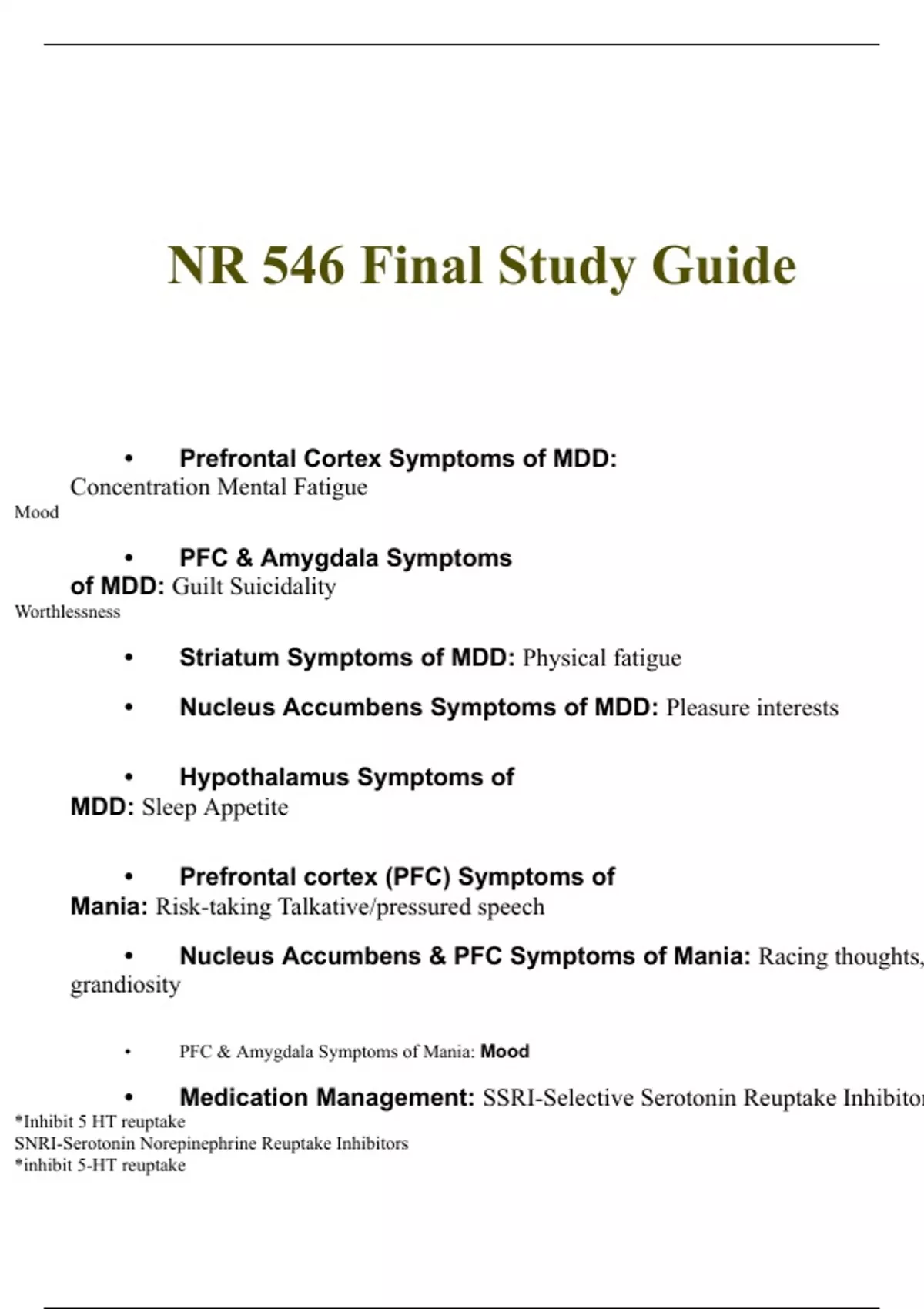 NR 546 Final Study Guide

• Prefrontal Cortex Symptoms of MDD: Concentration Mental Fatigue Mood

• PFC & Amygdala Symptoms of MDD: Guilt Suicidality Worthlessness

• Striatum Symptoms of MDD: Physical fatigue

• Nucleus Accumbens Symptoms of MDD: Pleasure interests

• Hypothalamus Symptoms of MDD: Sleep Appetite

• Prefrontal cortex (PFC) Symptoms of Mania: Risk-taking Talkative/pressured speech

• Nucleus Accumbens & PFC Symptoms of Mania: Racing thoughts, grandiosity

• PFC & Amygdala Symptoms of Mania: Mood

• Medication Management: SSRI-Selective Serotonin Reuptake Inhibitor
*Inhibit 5 HT reuptake
SNRI-Serotonin Norepinephrine Reuptake Inhibitors
*inhibit 5-HT reuptake